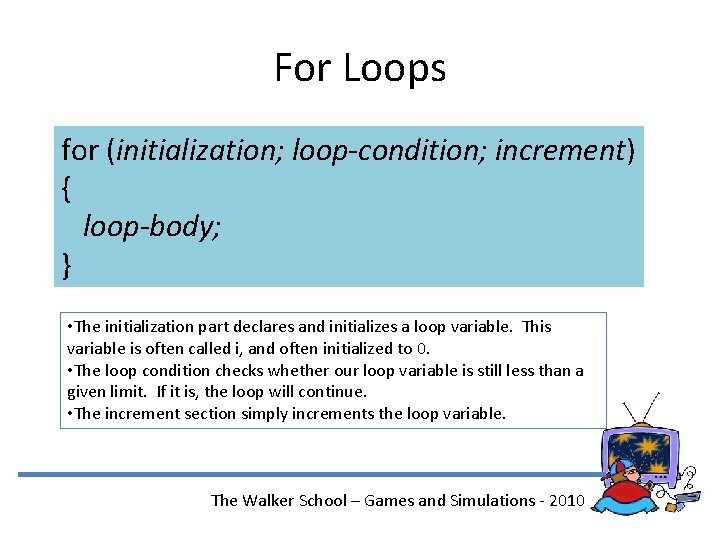 For Loops

for (initialization; loop-condition; increment)
{
loop-body;
}

•The initialization part declares and initializes a loop variable. This variable is often called i, and often initialized to 0.
•The loop condition checks whether our loop variable is still less than a given limit. If it is, the loop will continue.
•The increment section simply increments the loop variable.

The Walker School – Games and Simulations - 2010